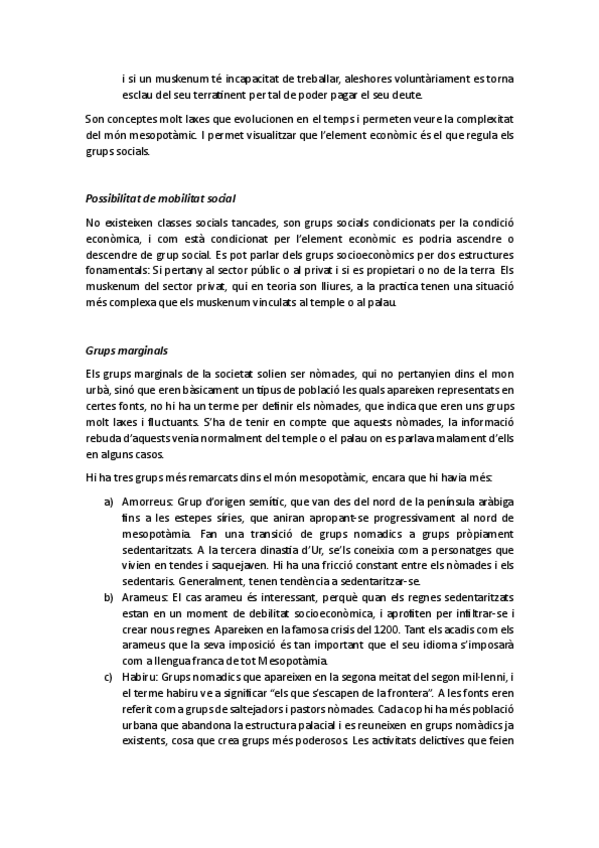 i si un muskenum té incapacitat de treballar, aleshores voluntàriament es torna esclau del seu terratinent per tal de poder pagar el seu deute.

Son conceptes molt laxes que evolucionen en el temps i permeten veure la complexitat del món mesopotàmic. I permet visualitzar que l'element econòmic és el que regula els grups socials.

Possibilitat de mobilitat social

No existeixen classes socials tancades, son grups socials condicionats per la condició econòmica, i com està condicionat per l'element econòmic es podria ascendre o descendre de grup social. Es pot parlar dels grups socioeconòmics per dos estructures fonamentals: Si pertany al sector públic o al privat i si es propietari o no de la terra. Els muskenum del sector privat, qui en teoria son lliures, a la practica tenen una situació més complexa que els muskenum vinculats al temple o al palau.

Grups marginals

Els grups marginals de la societat solien ser nòmades, qui no pertanyien dins el mon urbà, sinó que eren bàsicament un tipus de població les quals apareixen representats en certes fonts, no hi ha un terme per definir els nòmades, que indica que eren uns grups molt laxes i fluctuants. S'ha de tenir en compte que aquests nòmades, la informació rebuda d'aquests venia normalment del temple o el palau on es parlava malament d'ells en alguns casos.

Hi ha tres grups més remarcats dins el món mesopotàmic, encara que hi havia més:

a) Amorreus: Grup d'origen semític, que van des del nord de la península aràbiga fins a les estepes síries, que aniran apropant-se progressivament al nord de mesopotàmia. Fan una transició de grups nomadics a grups pròpiament sedentaritzats. A la tercera dinastia d'Ur, se'ls coneixia com a personatges que vivien en tendes i saquejaven. Hi ha una fricció constant entre els nòmades i els sedentaris. Generalment, tenen tendència a sedentaritzar-se.
b) Arameus: El cas arameu és interessant, perquè quan els regnes sedentaritzats estan en un moment de debilitat socioeconòmica, i aprofiten per infiltrar-se i crear nous regnes. Apareixen en la famosa crisis del 1200. Tant els acadis com els arameus que la seva imposició és tan important que el seu idioma s'imposarà com a llengua franca de tot Mesopotàmia.
c) Habiru: Grups nomadics que apareixen en la segona meitat del segon mil·lenni, i el terme habiru ve a significar "els que s'escapen de la frontera". A les fonts eren referit com a grups de saltejadors i pastors nòmades. Cada cop hi ha més població urbana que abandona la estructura palacial i es reuneixen en grups nomàdics ja existents, cosa que crea grups més poderosos. Les activitats delictives que feien